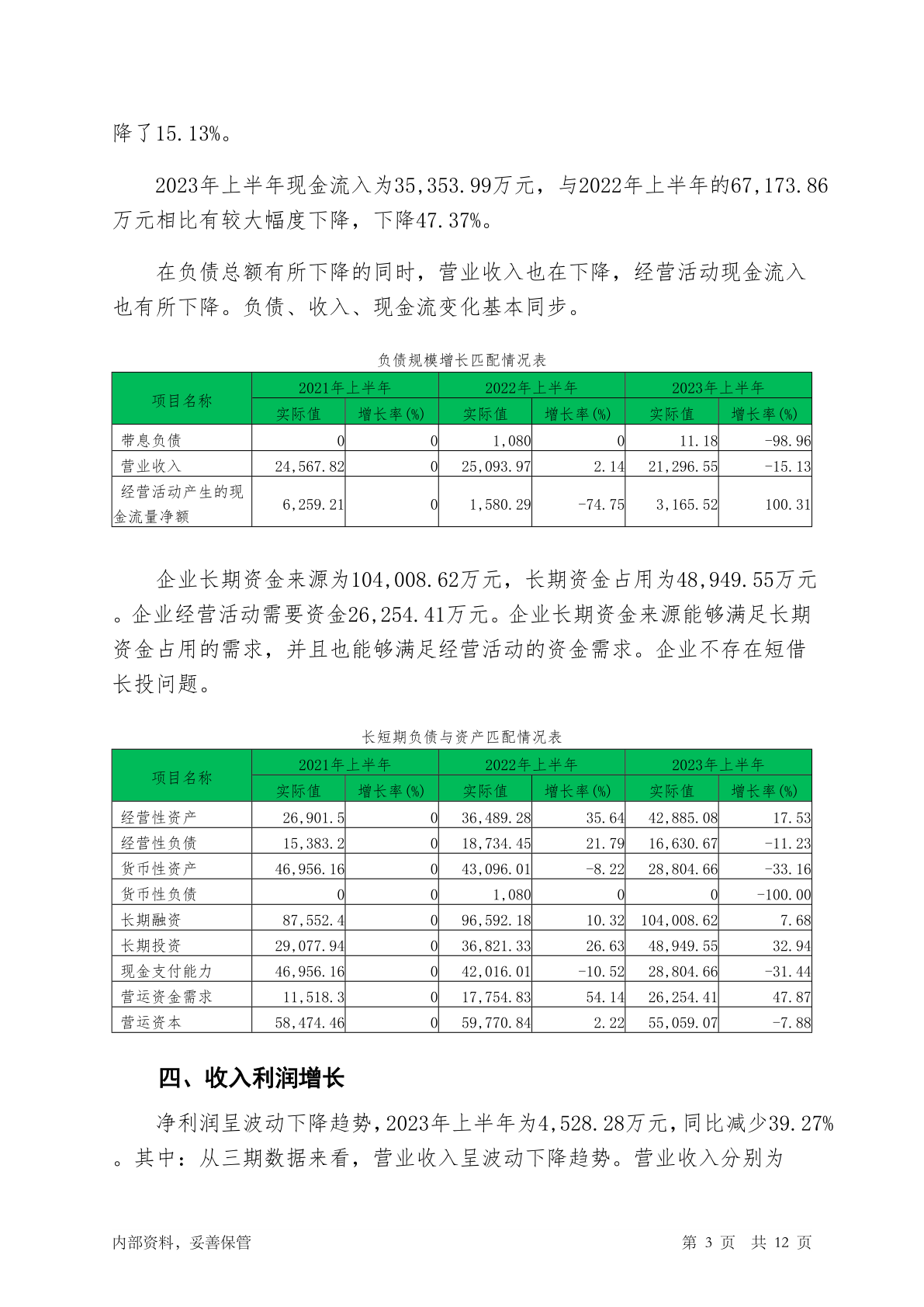 降了15.13%。

2023年上半年现金流入为35,353.99万元，与2022年上半年的67,173.86万元相比有较大幅度下降，下降47.37%。

在负债总额有所下降的同时，营业收入也在下降，经营活动现金流入也有所下降。负债、收入、现金流变化基本同步。

负债规模增长匹配情况表

| 项目名称 | 2021年上半年 实际值 | 2021年上半年 增长率(%) | 2022年上半年 实际值 | 2022年上半年 增长率(%) | 2023年上半年 实际值 | 2023年上半年 增长率(%) |
|---|---|---|---|---|---|---|
| 带息负债 | 0 | 0 | 1,080 | 0 | 11.18 | -98.96 |
| 营业收入 | 24,567.82 | 0 | 25,093.97 | 2.14 | 21,296.55 | -15.13 |
| 经营活动产生的现金流量净额 | 6,259.21 | 0 | 1,580.29 | -74.75 | 3,165.52 | 100.31 |

企业长期资金来源为104,008.62万元，长期资金占用为48,949.55万元。企业经营活动需要资金26,254.41万元。企业长期资金来源能够满足长期资金占用的需求，并且也能够满足经营活动的资金需求。企业不存在短借长投问题。

长短期负债与资产匹配情况表

| 项目名称 | 2021年上半年 实际值 | 2021年上半年 增长率(%) | 2022年上半年 实际值 | 2022年上半年 增长率(%) | 2023年上半年 实际值 | 2023年上半年 增长率(%) |
|---|---|---|---|---|---|---|
| 经营性资产 | 26,901.5 | 0 | 36,489.28 | 35.64 | 42,885.08 | 17.53 |
| 经营性负债 | 15,383.2 | 0 | 18,734.45 | 21.79 | 16,630.67 | -11.23 |
| 货币性资产 | 46,956.16 | 0 | 43,096.01 | -8.22 | 28,804.66 | -33.16 |
| 货币性负债 | 0 | 0 | 1,080 | 0 | 0 | -100.00 |
| 长期融资 | 87,552.4 | 0 | 96,592.18 | 10.32 | 104,008.62 | 7.68 |
| 长期投资 | 29,077.94 | 0 | 36,821.33 | 26.63 | 48,949.55 | 32.94 |
| 现金支付能力 | 46,956.16 | 0 | 42,016.01 | -10.52 | 28,804.66 | -31.44 |
| 营运资金需求 | 11,518.3 | 0 | 17,754.83 | 54.14 | 26,254.41 | 47.87 |
| 营运资本 | 58,474.46 | 0 | 59,770.84 | 2.22 | 55,059.07 | -7.88 |

四、收入利润增长

净利润呈波动下降趋势，2023年上半年为4,528.28万元，同比减少39.27%。其中：从三期数据来看，营业收入呈波动下降趋势。营业收入分别为

内部资料，妥善保管　　第 3 页　共 12 页